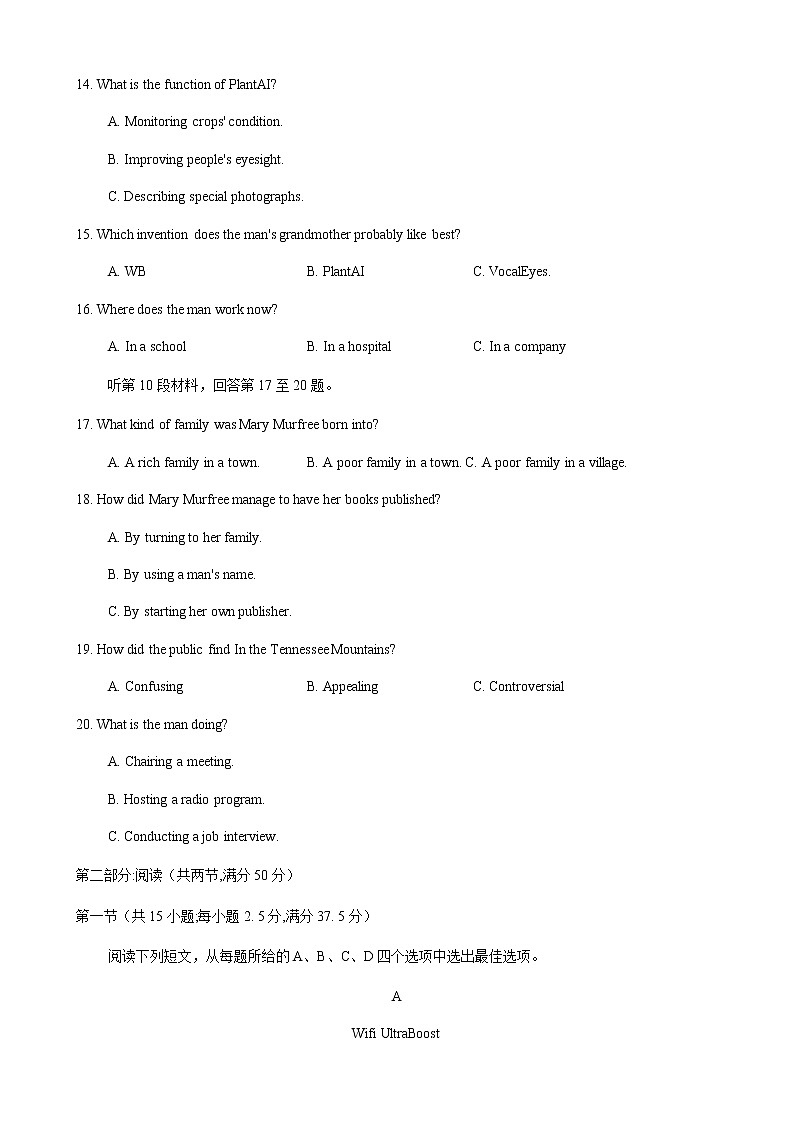 14. What is the function of PlantAI?

A. Monitoring crops' condition.

B. Improving people's eyesight.

C. Describing special photographs.

15. Which invention does the man's grandmother probably like best?

A. WB B. PlantAI C. VocalEyes.

16. Where does the man work now?

A. In a school B. In a hospital C. In a company

听第 10 段材料，回答第 17 至 20 题。

17. What kind of family was Mary Murfree born into?

A. A rich family in a town. B. A poor family in a town. C. A poor family in a village.

18. How did Mary Murfree manage to have her books published?

A. By turning to her family.

B. By using a man's name.

C. By starting her own publisher.

19. How did the public find In the Tennessee Mountains?

A. Confusing B. Appealing C. Controversial

20. What is the man doing?

A. Chairing a meeting.

B. Hosting a radio program.

C. Conducting a job interview.

第二部分:阅读（共两节,满分 50 分）

第一节（共 15 小题,每小题 2. 5 分,满分 37. 5 分）

阅读下列短文，从每题所给的 A、B、C、D 四个选项中选出最佳选项。

A

Wifi UltraBoost